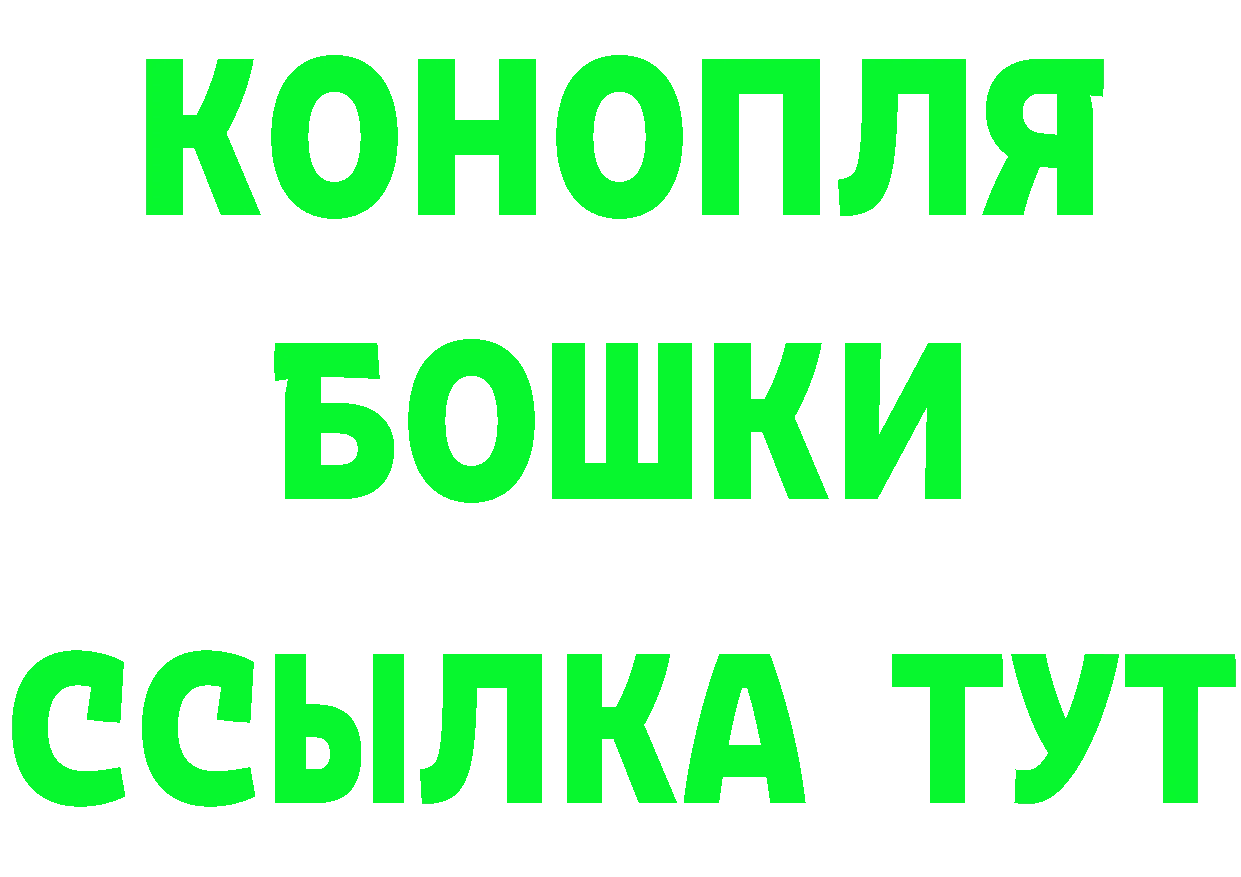 КОНОПЛЯ
БОШКИ
ССЫЛКА ТУТ